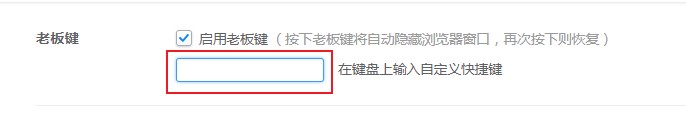 老板键

启用老板键（按下老板键将自动隐藏浏览器窗口，再次按下则恢复）

在键盘上输入自定义快捷键